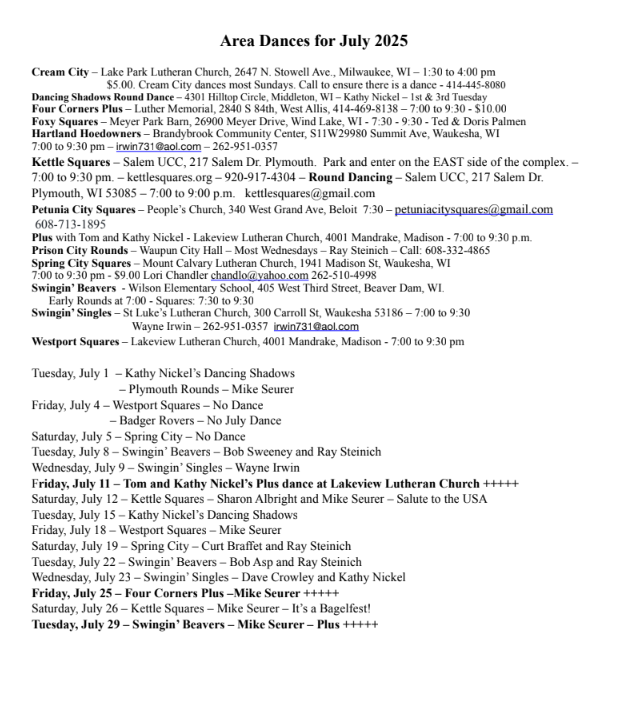 Area Dances for July 2025

Cream City – Lake Park Lutheran Church, 2647 N. Stowell Ave., Milwaukee, WI – 1:30 to 4:00 pm $5.00. Cream City dances most Sundays. Call to ensure there is a dance - 414-445-8080
Dancing Shadows Round Dance – 4301 Hilltop Circle, Middleton, WI – Kathy Nickel – 1st & 3rd Tuesday
Four Corners Plus – Luther Memorial, 2840 S 84th, West Allis, 414-469-8138 – 7:00 to 9:30 - $10.00
Foxy Squares – Meyer Park Barn, 26900 Meyer Drive, Wind Lake, WI - 7:30 - 9:30 - Ted & Doris Palmen
Hartland Hoedowners – Brandybrook Community Center, S11W29980 Summit Ave, Waukesha, WI 7:00 to 9:30 pm – irwin731@aol.com – 262-951-0357
Kettle Squares – Salem UCC, 217 Salem Dr. Plymouth. Park and enter on the EAST side of the complex. – 7:00 to 9:30 pm. – kettlesquares.org – 920-917-4304 – Round Dancing – Salem UCC, 217 Salem Dr. Plymouth, WI 53085 – 7:00 to 9:00 p.m. kettlesquares@gmail.com
Petunia City Squares – People's Church, 340 West Grand Ave, Beloit 7:30 – petuniacitysquares@gmail.com 608-713-1895
Plus with Tom and Kathy Nickel - Lakeview Lutheran Church, 4001 Mandrake, Madison - 7:00 to 9:30 p.m.
Prison City Rounds – Waupun City Hall – Most Wednesdays – Ray Steinich – Call: 608-332-4865
Spring City Squares – Mount Calvary Lutheran Church, 1941 Madison St, Waukesha, WI 7:00 to 9:30 pm - $9.00 Lori Chandler chandlo@yahoo.com 262-510-4998
Swingin' Beavers - Wilson Elementary School, 405 West Third Street, Beaver Dam, WI. Early Rounds at 7:00 - Squares: 7:30 to 9:30
Swingin' Singles – St Luke's Lutheran Church, 300 Carroll St, Waukesha 53186 – 7:00 to 9:30 Wayne Irwin – 262-951-0357 irwin731@aol.com
Westport Squares – Lakeview Lutheran Church, 4001 Mandrake, Madison - 7:00 to 9:30 pm

Tuesday, July 1 – Kathy Nickel's Dancing Shadows
– Plymouth Rounds – Mike Seurer
Friday, July 4 – Westport Squares – No Dance
– Badger Rovers – No July Dance
Saturday, July 5 – Spring City – No Dance
Tuesday, July 8 – Swingin' Beavers – Bob Sweeney and Ray Steinich
Wednesday, July 9 – Swingin' Singles – Wayne Irwin
Friday, July 11 – Tom and Kathy Nickel's Plus dance at Lakeview Lutheran Church +++++
Saturday, July 12 – Kettle Squares – Sharon Albright and Mike Seurer – Salute to the USA
Tuesday, July 15 – Kathy Nickel's Dancing Shadows
Friday, July 18 – Westport Squares – Mike Seurer
Saturday, July 19 – Spring City – Curt Braffet and Ray Steinich
Tuesday, July 22 – Swingin' Beavers – Bob Asp and Ray Steinich
Wednesday, July 23 – Swingin' Singles – Dave Crowley and Kathy Nickel
Friday, July 25 – Four Corners Plus –Mike Seurer +++++
Saturday, July 26 – Kettle Squares – Mike Seurer – It's a Bagelfest!
Tuesday, July 29 – Swingin' Beavers – Mike Seurer – Plus +++++